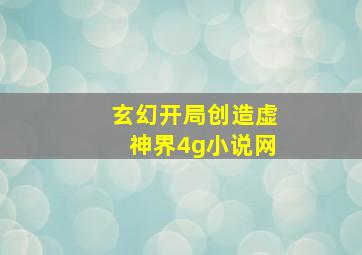 玄幻开局创造虚神界4g小说网